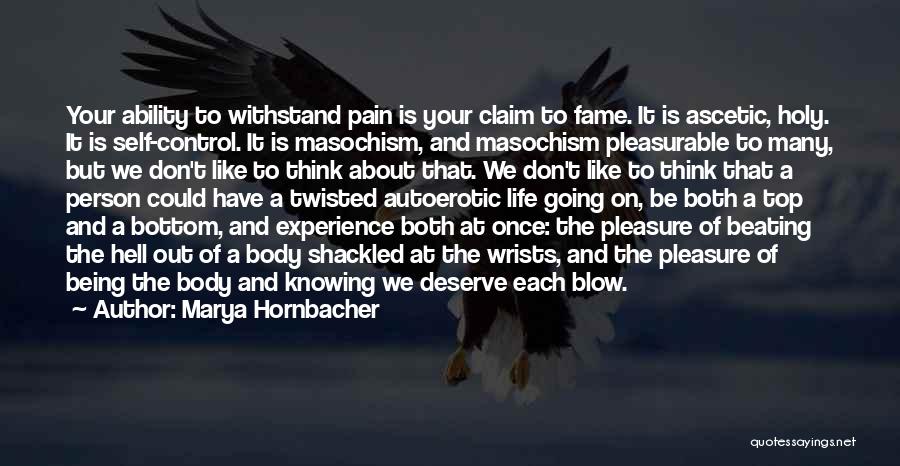 Your ability to withstand pain is your claim to fame. It is ascetic, holy. It is self-control. It is masochism, and masochism pleasurable to many, but we don't like to think about that. We don't like to think that a person could have a twisted autoerotic life going on, be both a top and a bottom, and experience both at once: the pleasure of beating the hell out of a body shackled at the wrists, and the pleasure of being the body and knowing we deserve each blow.

Author: Marya Hornbacher

quotessayings.net